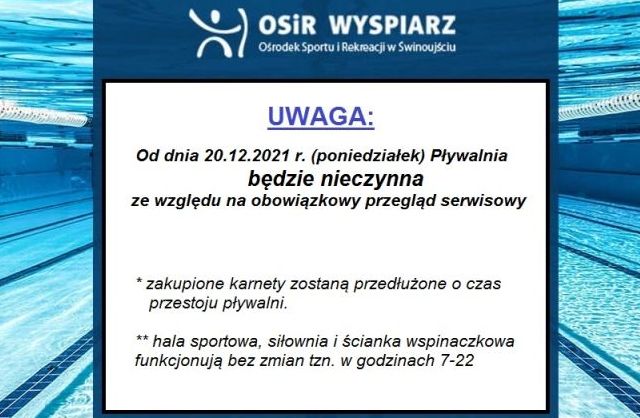 OSiR WYSPIARZ
Ośrodek Sportu i Rekreacji w Świnoujściu

UWAGA:

Od dnia 20.12.2021 r. (poniedziałek) Pływalnia
będzie nieczynna
ze względu na obowiązkowy przegląd serwisowy

* zakupione karnety zostaną przedłużone o czas przestoju pływalni.

** hala sportowa, siłownia i ścianka wspinaczkowa funkcjonują bez zmian tzn. w godzinach 7-22